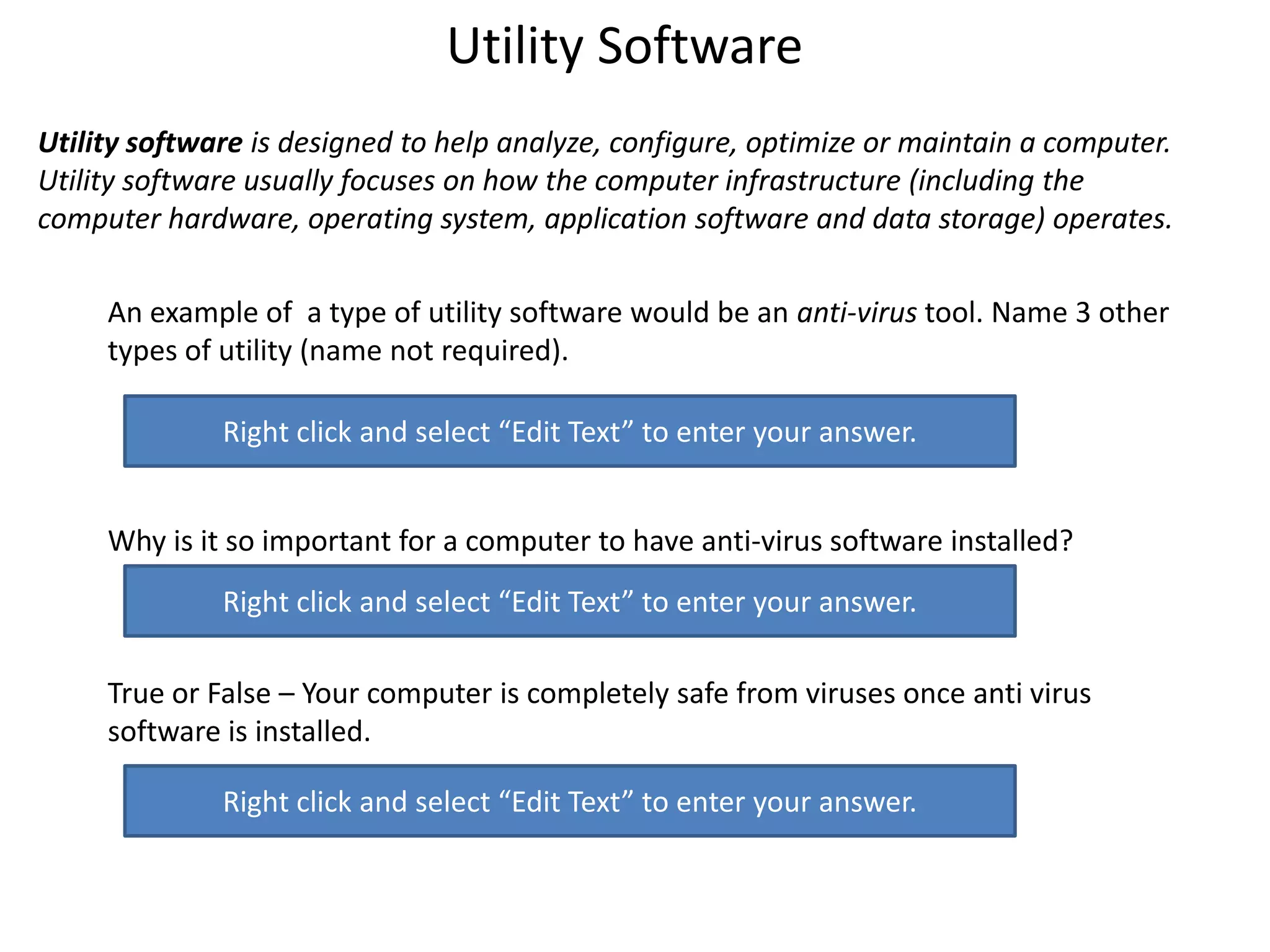 Utility Software

Utility software is designed to help analyze, configure, optimize or maintain a computer. Utility software usually focuses on how the computer infrastructure (including the computer hardware, operating system, application software and data storage) operates.

An example of  a type of utility software would be an anti-virus tool. Name 3 other types of utility (name not required).

Right click and select “Edit Text” to enter your answer.

Why is it so important for a computer to have anti-virus software installed?

Right click and select “Edit Text” to enter your answer.

True or False – Your computer is completely safe from viruses once anti virus software is installed.

Right click and select “Edit Text” to enter your answer.